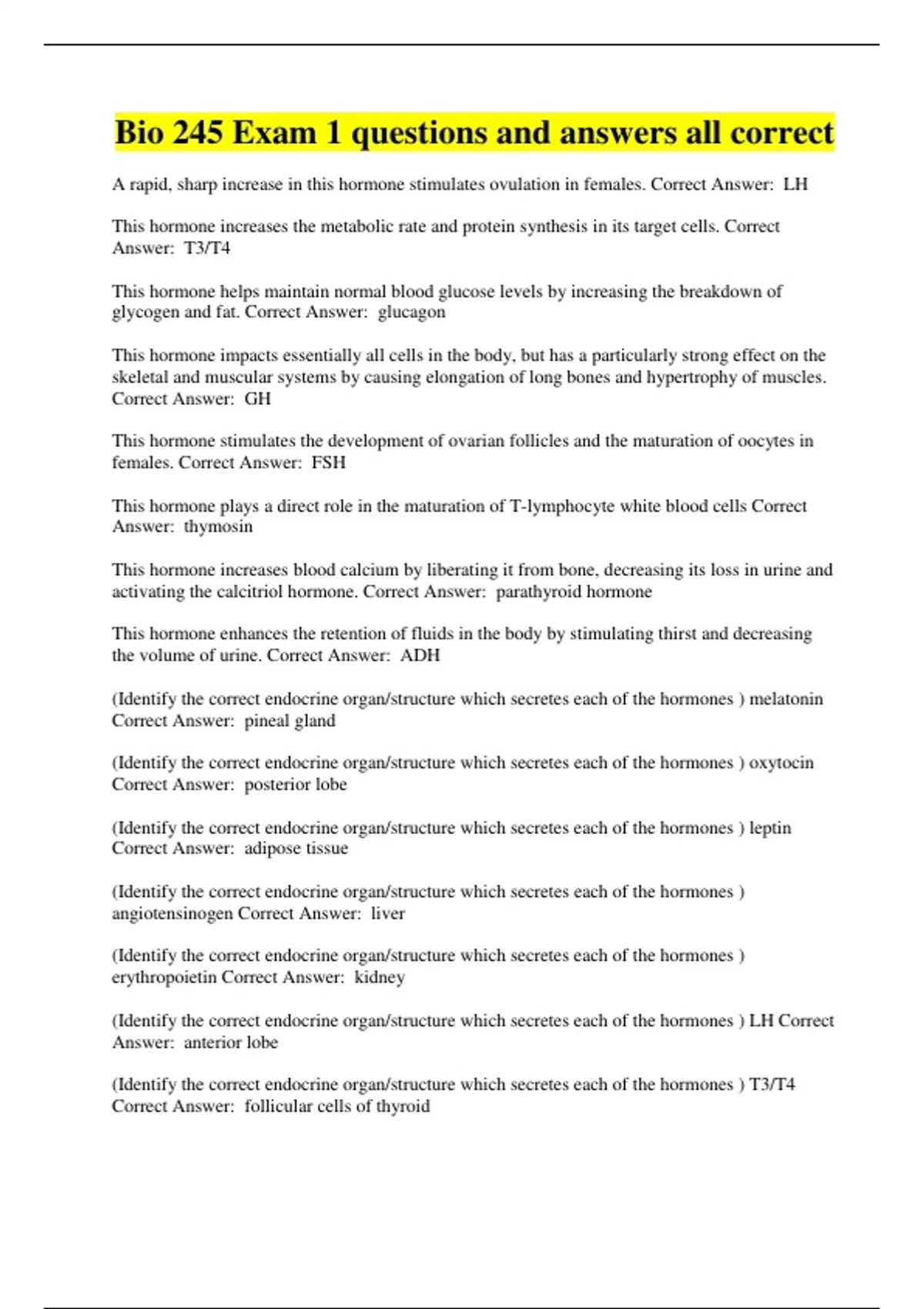 Bio 245 Exam 1 questions and answers all correct

A rapid, sharp increase in this hormone stimulates ovulation in females. Correct Answer:  LH

This hormone increases the metabolic rate and protein synthesis in its target cells. Correct Answer:  T3/T4

This hormone helps maintain normal blood glucose levels by increasing the breakdown of glycogen and fat. Correct Answer:  glucagon

This hormone impacts essentially all cells in the body, but has a particularly strong effect on the skeletal and muscular systems by causing elongation of long bones and hypertrophy of muscles. Correct Answer:  GH

This hormone stimulates the development of ovarian follicles and the maturation of oocytes in females. Correct Answer:  FSH

This hormone plays a direct role in the maturation of T-lymphocyte white blood cells Correct Answer:  thymosin

This hormone increases blood calcium by liberating it from bone, decreasing its loss in urine and activating the calcitriol hormone. Correct Answer:  parathyroid hormone

This hormone enhances the retention of fluids in the body by stimulating thirst and decreasing the volume of urine. Correct Answer:  ADH

(Identify the correct endocrine organ/structure which secretes each of the hormones ) melatonin Correct Answer:  pineal gland

(Identify the correct endocrine organ/structure which secretes each of the hormones ) oxytocin Correct Answer:  posterior lobe

(Identify the correct endocrine organ/structure which secretes each of the hormones ) leptin Correct Answer:  adipose tissue

(Identify the correct endocrine organ/structure which secretes each of the hormones ) angiotensinogen Correct Answer:  liver

(Identify the correct endocrine organ/structure which secretes each of the hormones ) erythropoietin Correct Answer:  kidney

(Identify the correct endocrine organ/structure which secretes each of the hormones ) LH Correct Answer:  anterior lobe

(Identify the correct endocrine organ/structure which secretes each of the hormones ) T3/T4 Correct Answer:  follicular cells of thyroid